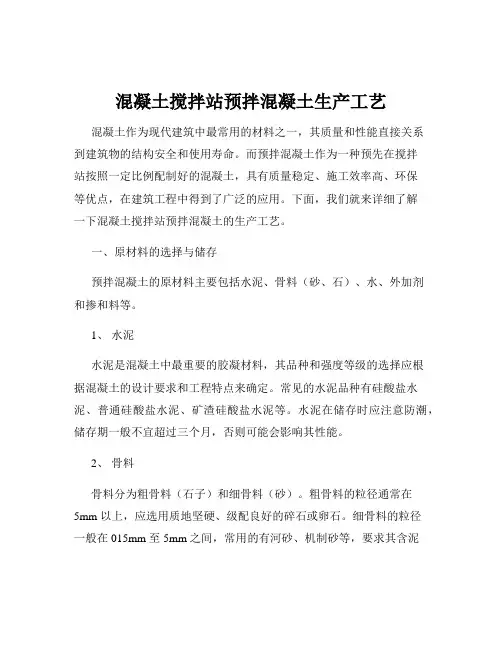 混凝土搅拌站预拌混凝土生产工艺

混凝土作为现代建筑中最常用的材料之一，其质量和性能直接关系到建筑物的结构安全和使用寿命。而预拌混凝土作为一种预先在搅拌站按照一定比例配制好的混凝土，具有质量稳定、施工效率高、环保等优点，在建筑工程中得到了广泛的应用。下面，我们就来详细了解一下混凝土搅拌站预拌混凝土的生产工艺。

一、原材料的选择与储存

预拌混凝土的原材料主要包括水泥、骨料（砂、石）、水、外加剂和掺和料等。

1、 水泥

水泥是混凝土中最重要的胶凝材料，其品种和强度等级的选择应根据混凝土的设计要求和工程特点来确定。常见的水泥品种有硅酸盐水泥、普通硅酸盐水泥、矿渣硅酸盐水泥等。水泥在储存时应注意防潮，储存期一般不宜超过三个月，否则可能会影响其性能。

2、 骨料

骨料分为粗骨料（石子）和细骨料（砂）。粗骨料的粒径通常在5mm 以上，应选用质地坚硬、级配良好的碎石或卵石。细骨料的粒径一般在 015mm 至 5mm 之间，常用的有河砂、机制砂等，要求其含泥